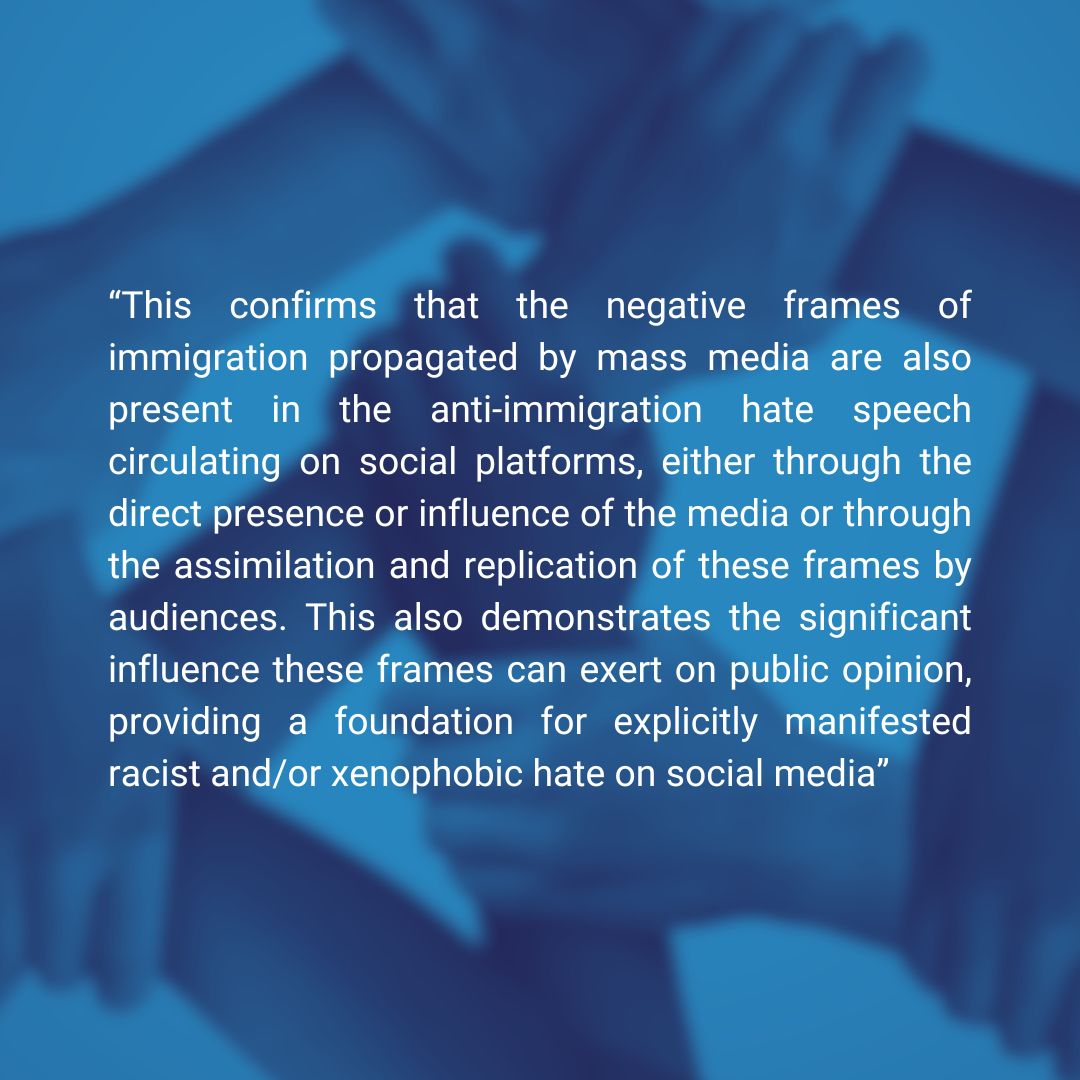 “This confirms that the negative frames of immigration propagated by mass media are also present in the anti-immigration hate speech circulating on social platforms, either through the direct presence or influence of the media or through the assimilation and replication of these frames by audiences. This also demonstrates the significant influence these frames can exert on public opinion, providing a foundation for explicitly manifested racist and/or xenophobic hate on social media”